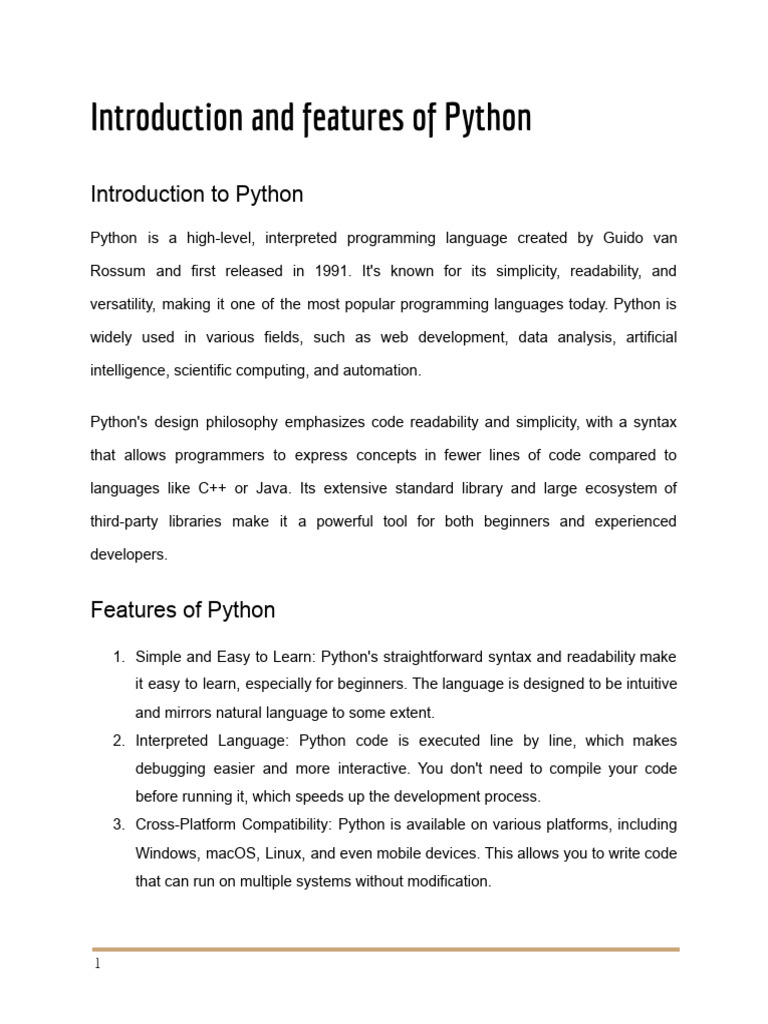 Introduction and features of Python

Introduction to Python

Python is a high-level, interpreted programming language created by Guido van Rossum and first released in 1991. It's known for its simplicity, readability, and versatility, making it one of the most popular programming languages today. Python is widely used in various fields, such as web development, data analysis, artificial intelligence, scientific computing, and automation.

Python's design philosophy emphasizes code readability and simplicity, with a syntax that allows programmers to express concepts in fewer lines of code compared to languages like C++ or Java. Its extensive standard library and large ecosystem of third-party libraries make it a powerful tool for both beginners and experienced developers.

Features of Python

1. Simple and Easy to Learn: Python's straightforward syntax and readability make it easy to learn, especially for beginners. The language is designed to be intuitive and mirrors natural language to some extent.
2. Interpreted Language: Python code is executed line by line, which makes debugging easier and more interactive. You don't need to compile your code before running it, which speeds up the development process.
3. Cross-Platform Compatibility: Python is available on various platforms, including Windows, macOS, Linux, and even mobile devices. This allows you to write code that can run on multiple systems without modification.

1